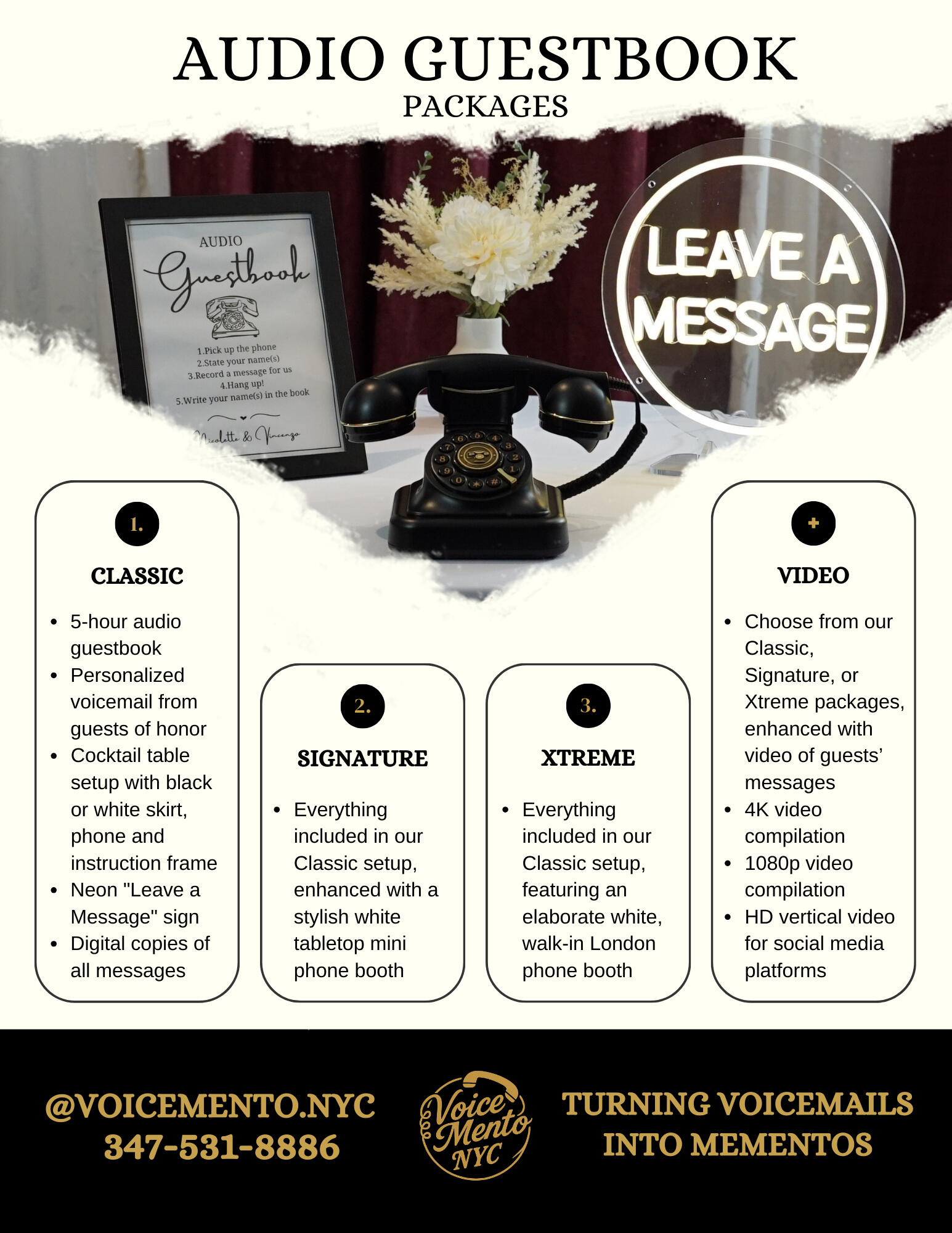 AUDIO GUESTBOOK
PACKAGES

AUDIO
Guestbook
1.Pick up the phone
2.State your name(s)
3.Record a message for us
4.Hang up!
5.Write your name(s) in the book
Nicolette & Vincenzo

LEAVE A MESSAGE

1.

CLASSIC

• 5-hour audio guestbook
• Personalized voicemail from guests of honor
• Cocktail table setup with black or white skirt, phone and instruction frame
• Neon "Leave a Message" sign
• Digital copies of all messages

2.

SIGNATURE

• Everything included in our Classic setup, enhanced with a stylish white tabletop mini phone booth

3.

XTREME

• Everything included in our Classic setup, featuring an elaborate white, walk-in London phone booth

+

VIDEO

• Choose from our Classic, Signature, or Xtreme packages, enhanced with video of guests' messages
• 4K video compilation
• 1080p video compilation
• HD vertical video for social media platforms

@VOICEMENTO.NYC
347-531-8886

Voice Mento NYC

TURNING VOICEMAILS INTO MEMENTOS